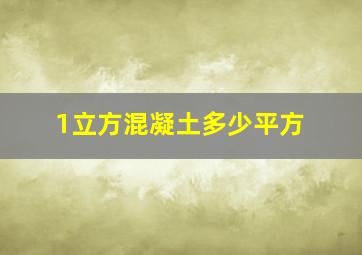 1立方混凝土多少平方